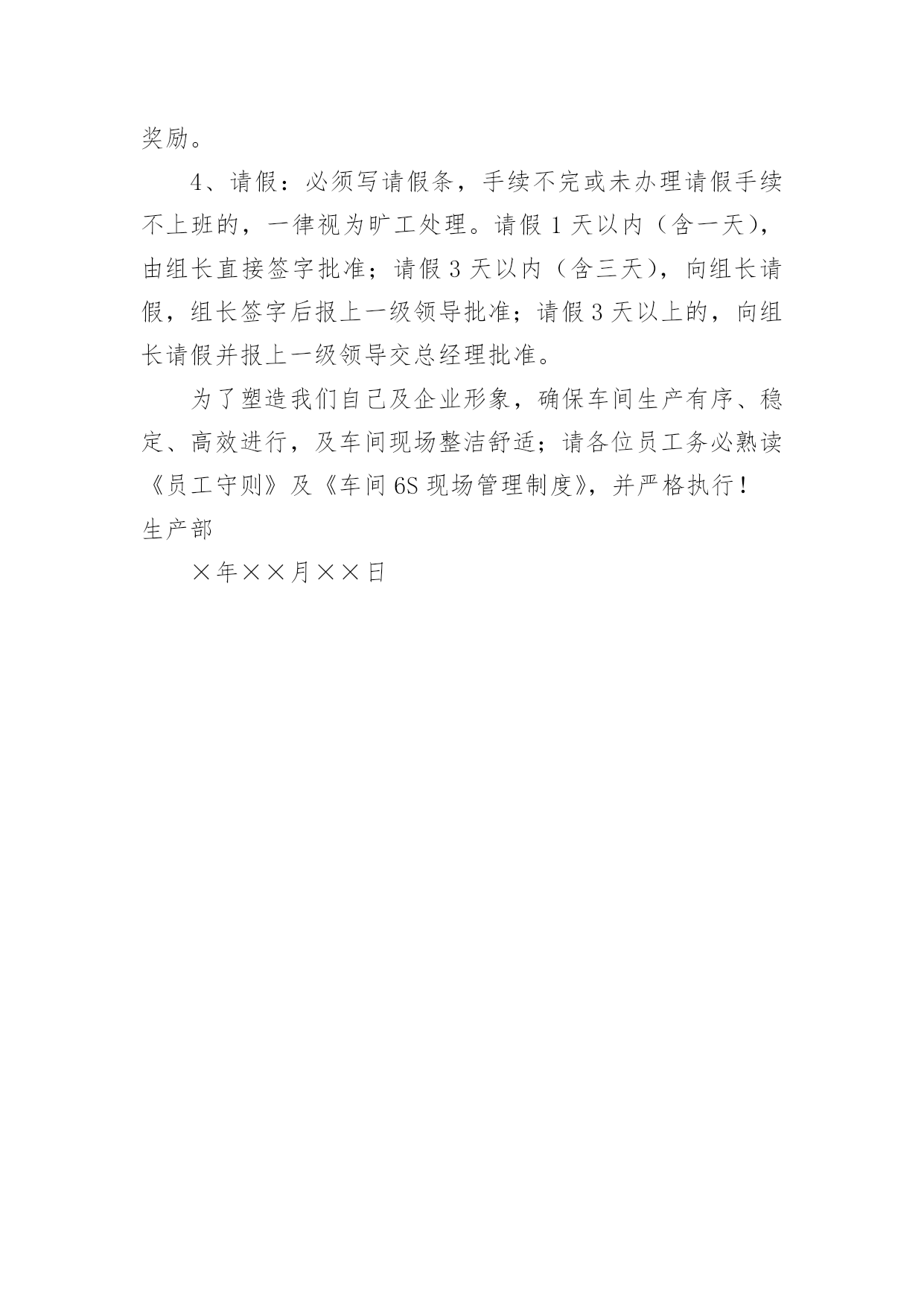 奖励。

4、请假：必须写请假条，手续不完或未办理请假手续不上班的，一律视为旷工处理。请假 1 天以内（含一天），由组长直接签字批准；请假 3 天以内（含三天），向组长请假，组长签字后报上一级领导批准；请假 3 天以上的，向组长请假并报上一级领导交总经理批准。

为了塑造我们自己及企业形象，确保车间生产有序、稳定、高效进行，及车间现场整洁舒适；请各位员工务必熟读《员工守则》及《车间 6S 现场管理制度》，并严格执行！

生产部

×年××月××日